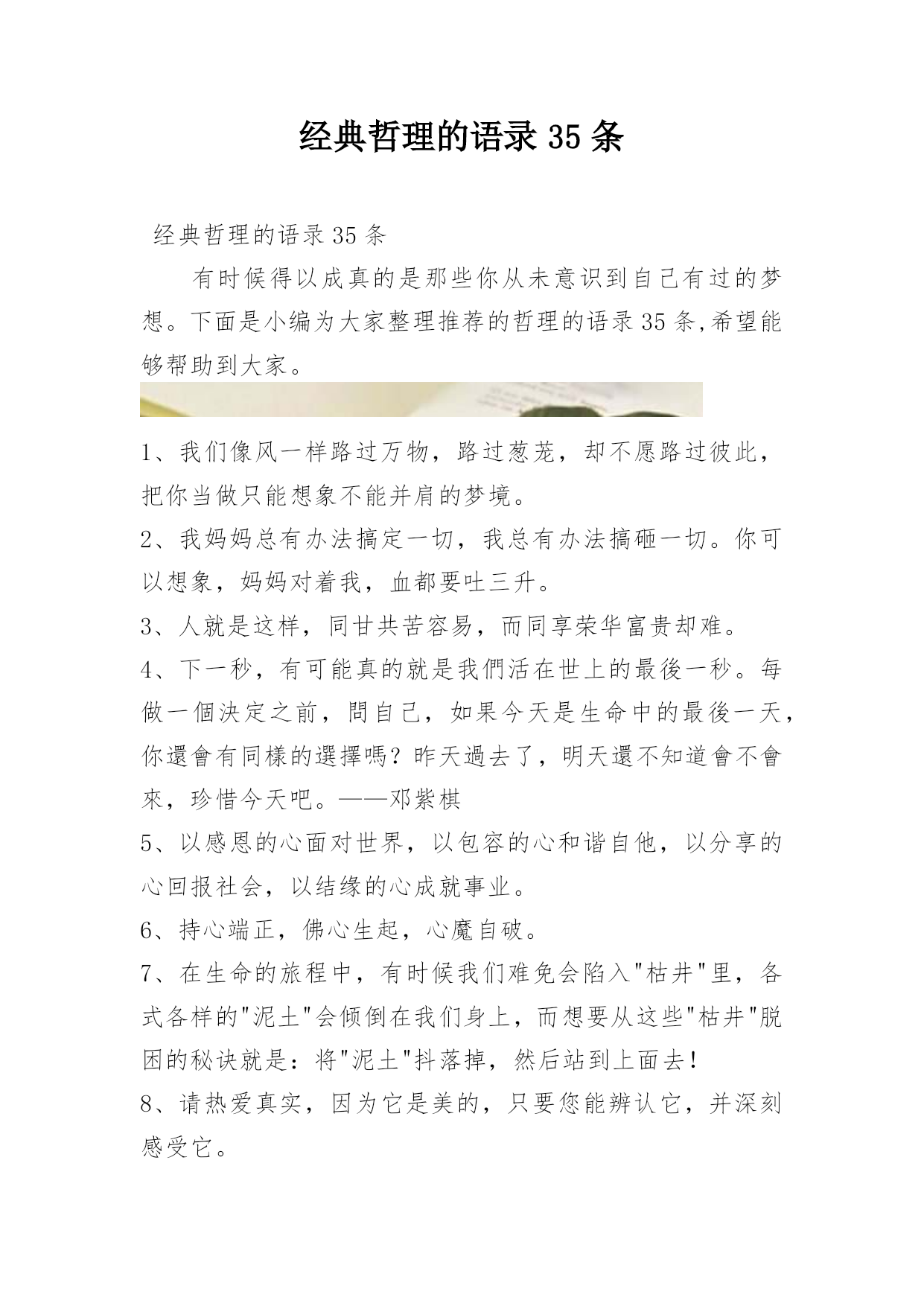 经典哲理的语录 35 条

经典哲理的语录 35 条

有时候得以成真的是那些你从未意识到自己有过的梦想。下面是小编为大家整理推荐的哲理的语录 35 条,希望能够帮助到大家。

1、我们像风一样路过万物，路过葱茏，却不愿路过彼此，把你当做只能想象不能并肩的梦境。

2、我妈妈总有办法搞定一切，我总有办法搞砸一切。你可以想象，妈妈对着我，血都要吐三升。

3、人就是这样，同甘共苦容易，而同享荣华富贵却难。

4、下一秒，有可能真的就是我們活在世上的最後一秒。每做一個決定之前，問自己，如果今天是生命中的最後一天，你還會有同樣的選擇嗎？昨天過去了，明天還不知道會不會來，珍惜今天吧。——邓紫棋

5、以感恩的心面对世界，以包容的心和谐自他，以分享的心回报社会，以结缘的心成就事业。

6、持心端正，佛心生起，心魔自破。

7、在生命的旅程中，有时候我们难免会陷入"枯井"里，各式各样的"泥土"会倾倒在我们身上，而想要从这些"枯井"脱困的秘诀就是：将"泥土"抖落掉，然后站到上面去！

8、请热爱真实，因为它是美的，只要您能辨认它，并深刻感受它。